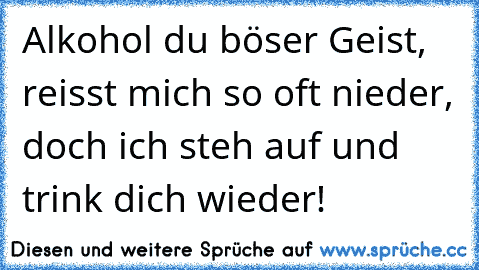 Alkohol du böser Geist, reisst mich so oft nieder, doch ich steh auf und trink dich wieder!

Diesen und weitere Sprüche auf www.sprüche.cc